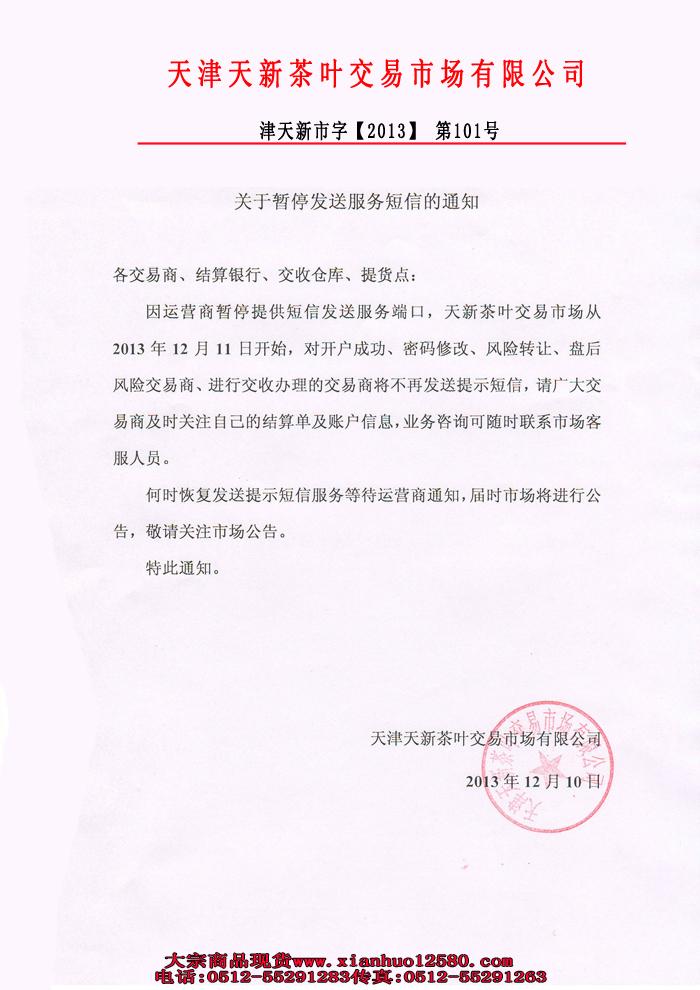 天津天新茶叶交易市场有限公司

津天新市字【2013】 第101号

关于暂停发送服务短信的通知

各交易商、结算银行、交收仓库、提货点：

因运营商暂停提供短信发送服务端口，天新茶叶交易市场从2013年12月11日开始，对开户成功、密码修改、风险转让、盘后风险交易商、进行交收办理的交易商将不再发送提示短信，请广大交易商及时关注自己的结算单及账户信息，业务咨询可随时联系市场客服人员。

何时恢复发送提示短信服务等待运营商通知，届时市场将进行公告，敬请关注市场公告。

特此通知。

天津天新茶叶交易市场有限公司

2013年12月10日

天津天新茶叶交易市场有限公司

大宗商品现货www.xianhuo12580.com
电话：0512-55291283传真：0512-55291263